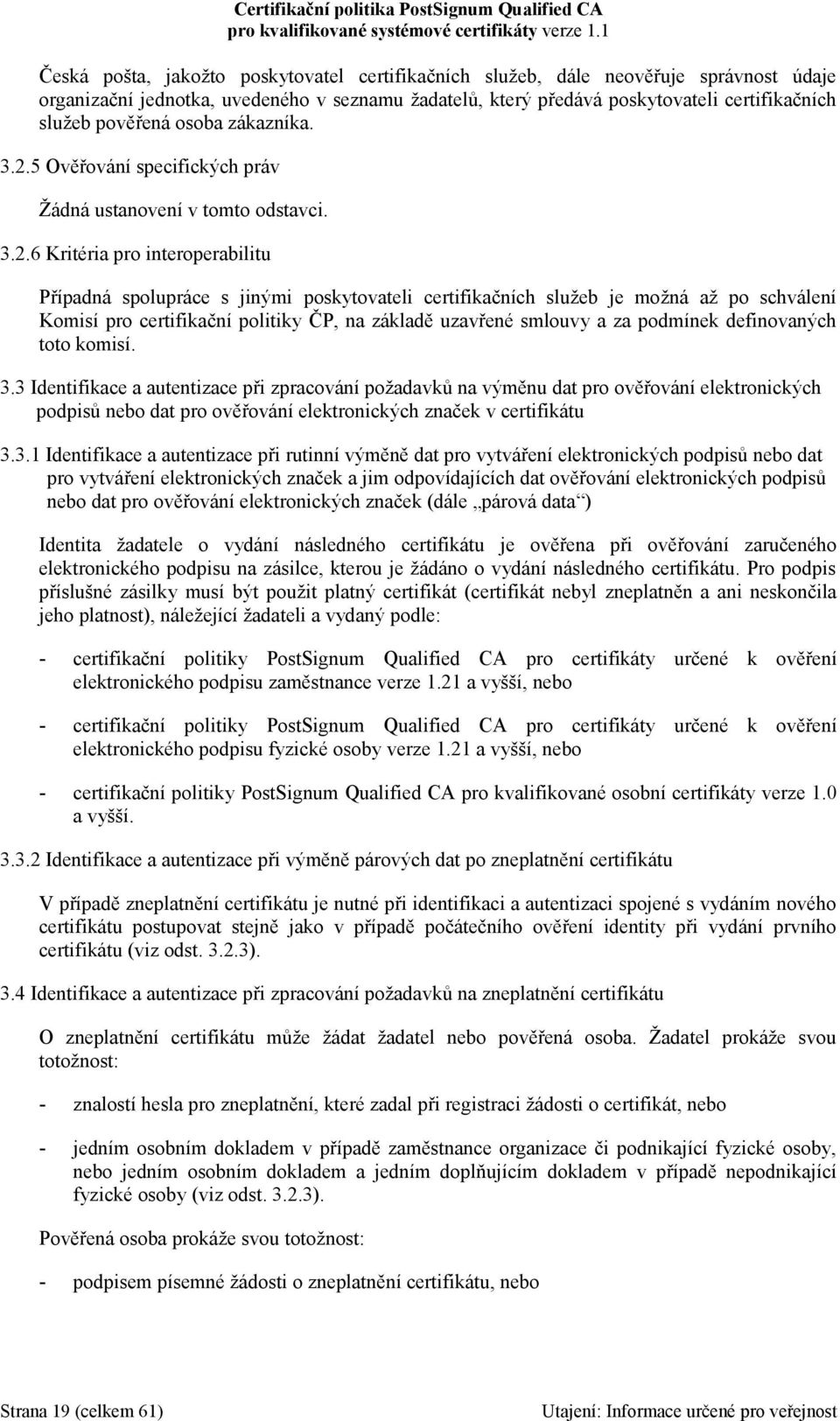 Certifikační politika PostSignum Qualified CA
pro kvalifikované systémové certifikáty verze 1.1

Česká pošta, jakožto poskytovatel certifikačních služeb, dále neověřuje správnost údaje organizační jednotka, uvedeného v seznamu žadatelů, který předává poskytovateli certifikačních služeb pověřená osoba zákazníka.

3.2.5 Ověřování specifických práv

Žádná ustanovení v tomto odstavci.

3.2.6 Kritéria pro interoperabilitu

Případná spolupráce s jinými poskytovateli certifikačních služeb je možná až po schválení Komisí pro certifikační politiky ČP, na základě uzavřené smlouvy a za podmínek definovaných toto komisí.

3.3 Identifikace a autentizace při zpracování požadavků na výměnu dat pro ověřování elektronických podpisů nebo dat pro ověřování elektronických značek v certifikátu

3.3.1 Identifikace a autentizace při rutinní výměně dat pro vytváření elektronických podpisů nebo dat pro vytváření elektronických značek a jim odpovídajících dat ověřování elektronických podpisů nebo dat pro ověřování elektronických značek (dále „párová data“)

Identita žadatele o vydání následného certifikátu je ověřena při ověřování zaručeného elektronického podpisu na zásilce, kterou je žádáno o vydání následného certifikátu. Pro podpis příslušné zásilky musí být použit platný certifikát (certifikát nebyl zneplatněn a ani neskončila jeho platnost), náležející žadateli a vydaný podle:

- certifikační politiky PostSignum Qualified CA pro certifikáty určené k ověření elektronického podpisu zaměstnance verze 1.21 a vyšší, nebo

- certifikační politiky PostSignum Qualified CA pro certifikáty určené k ověření elektronického podpisu fyzické osoby verze 1.21 a vyšší, nebo

- certifikační politiky PostSignum Qualified CA pro kvalifikované osobní certifikáty verze 1.0 a vyšší.

3.3.2 Identifikace a autentizace při výměně párových dat po zneplatnění certifikátu

V případě zneplatnění certifikátu je nutné při identifikaci a autentizaci spojené s vydáním nového certifikátu postupovat stejně jako v případě počátečního ověření identity při vydání prvního certifikátu (viz odst. 3.2.3).

3.4 Identifikace a autentizace při zpracování požadavků na zneplatnění certifikátu

O zneplatnění certifikátu může žádat žadatel nebo pověřená osoba. Žadatel prokáže svou totožnost:

- znalostí hesla pro zneplatnění, které zadal při registraci žádosti o certifikát, nebo

- jedním osobním dokladem v případě zaměstnance organizace či podnikající fyzické osoby, nebo jedním osobním dokladem a jedním doplňujícím dokladem v případě nepodnikající fyzické osoby (viz odst. 3.2.3).

Pověřená osoba prokáže svou totožnost:

- podpisem písemné žádosti o zneplatnění certifikátu, nebo

Strana 19 (celkem 61)
Utajení: Informace určené pro veřejnost